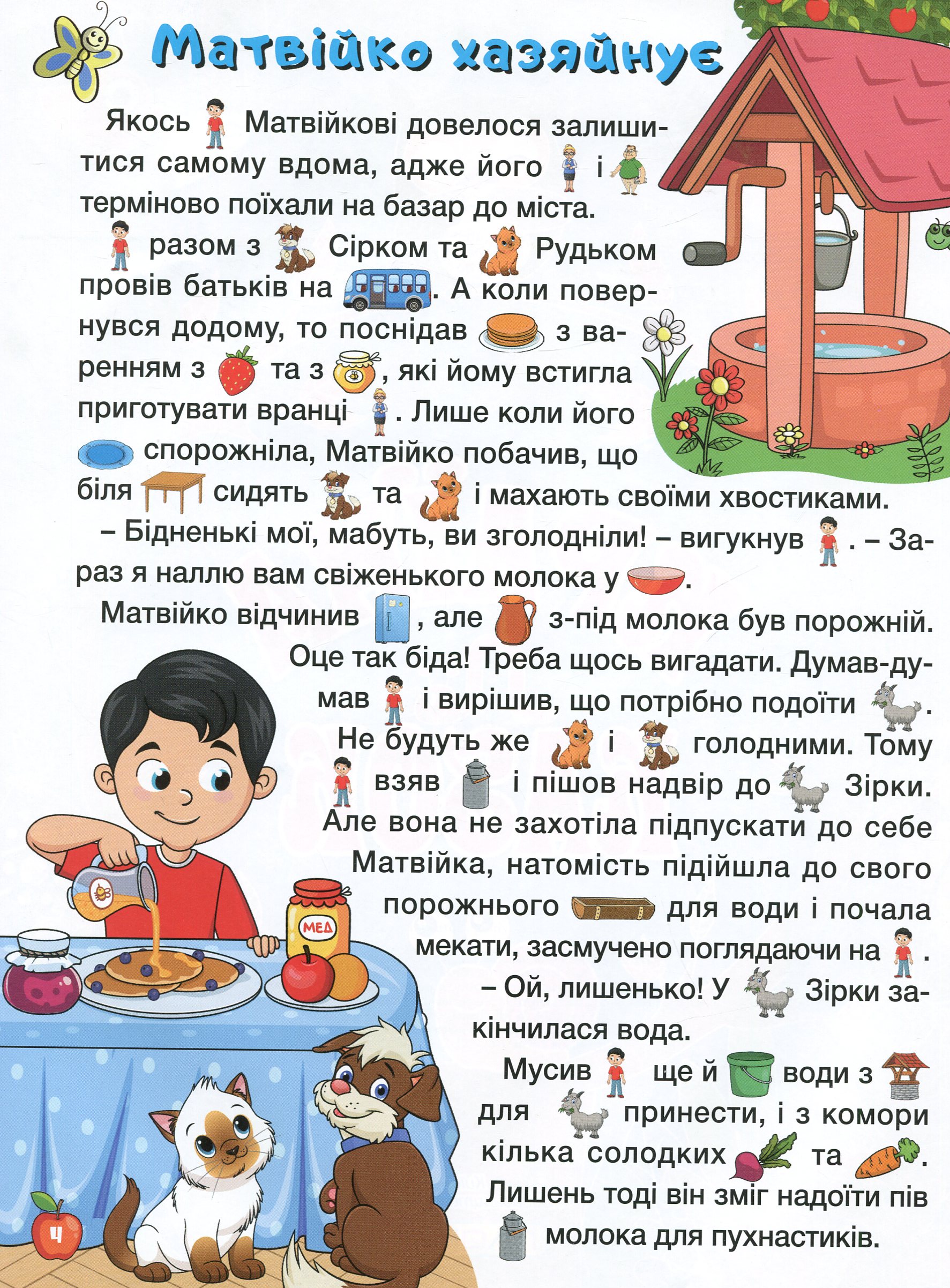 Матвійко хазяйнує

Якось Матвійкові довелося залишитися самому вдома, адже його і терміново поїхали на базар до міста. разом з Сірком та Рудьком провів батьків на . А коли повернувся додому, то поснідав з варенням з та з , які йому встигла приготувати вранці . Лише коли його спорожніла, Матвійко побачив, що біля сидять та і махають своїми хвостиками.

– Бідненькі мої, мабуть, ви зголодніли! – вигукнув . – Зараз я наллю вам свіженького молока у .

Матвійко відчинив , але з-під молока був порожній. Оце так біда! Треба щось вигадати. Думав-думав і вирішив, що потрібно подоїти . Не будуть же і голодними. Тому взяв і пішов надвір до Зірки. Але вона не захотіла підпускати до себе Матвійка, натомість підійшла до свого порожнього для води і почала мекати, засмучено поглядаючи на .

– Ой, лишенько! У Зірки закінчилася вода.

Мусив ще й води з для принести, і з комори кілька солодких та . Лишень тоді він зміг надоїти пів молока для пухнастиків.

МЕД

4